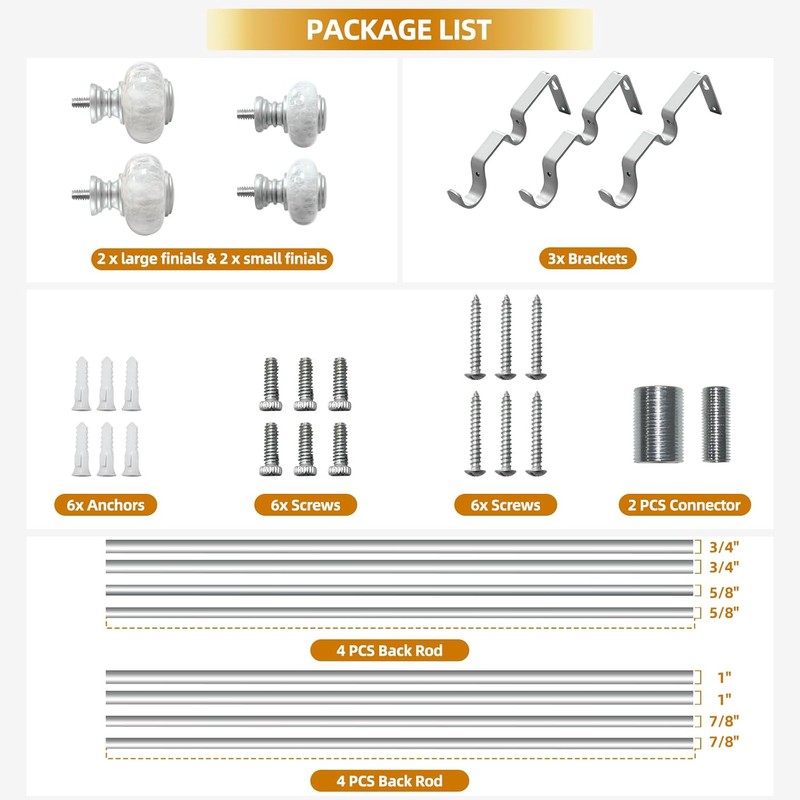 PACKAGE LIST

2 x large finials & 2 x small finials

3x Brackets

6x Anchors

6x Screws

6x Screws

2 PCS Connector

3/4"
3/4"
5/8"
5/8"

4 PCS Back Rod

1"
1"
7/8"
7/8"

4 PCS Back Rod